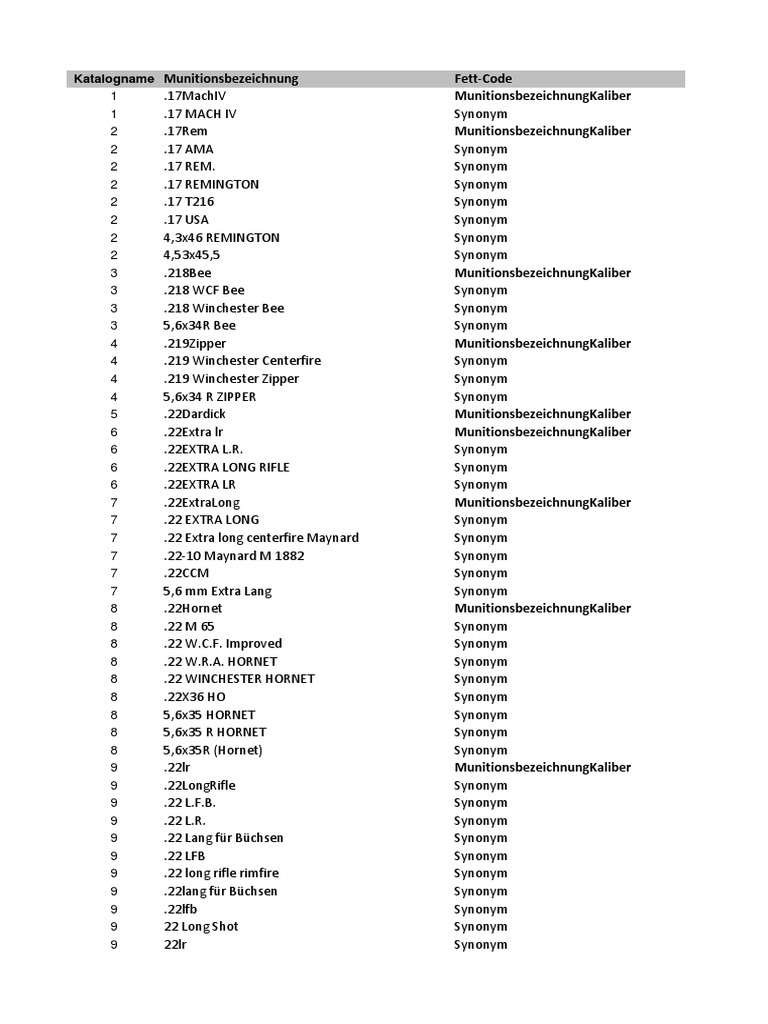 | Katalogname | Munitionsbezeichnung | Fett-Code |
|---|---|---|
| 1 | .17MachIV | MunitionsbezeichnungKaliber |
| 1 | .17 MACH IV | Synonym |
| 2 | .17Rem | MunitionsbezeichnungKaliber |
| 2 | .17 AMA | Synonym |
| 2 | .17 REM. | Synonym |
| 2 | .17 REMINGTON | Synonym |
| 2 | .17 T216 | Synonym |
| 2 | .17 USA | Synonym |
| 2 | 4,3x46 REMINGTON | Synonym |
| 2 | 4,53x45,5 | Synonym |
| 3 | .218Bee | MunitionsbezeichnungKaliber |
| 3 | .218 WCF Bee | Synonym |
| 3 | .218 Winchester Bee | Synonym |
| 3 | 5,6x34R Bee | Synonym |
| 4 | .219Zipper | MunitionsbezeichnungKaliber |
| 4 | .219 Winchester Centerfire | Synonym |
| 4 | .219 Winchester Zipper | Synonym |
| 4 | 5,6x34 R ZIPPER | Synonym |
| 5 | .22Dardick | MunitionsbezeichnungKaliber |
| 6 | .22Extra lr | MunitionsbezeichnungKaliber |
| 6 | .22EXTRA L.R. | Synonym |
| 6 | .22EXTRA LONG RIFLE | Synonym |
| 6 | .22EXTRA LR | Synonym |
| 7 | .22ExtraLong | MunitionsbezeichnungKaliber |
| 7 | .22 EXTRA LONG | Synonym |
| 7 | .22 Extra long centerfire Maynard | Synonym |
| 7 | .22-10 Maynard M 1882 | Synonym |
| 7 | .22CCM | Synonym |
| 7 | 5,6 mm Extra Lang | Synonym |
| 8 | .22Hornet | MunitionsbezeichnungKaliber |
| 8 | .22 M 65 | Synonym |
| 8 | .22 W.C.F. Improved | Synonym |
| 8 | .22 W.R.A. HORNET | Synonym |
| 8 | .22 WINCHESTER HORNET | Synonym |
| 8 | .22X36 HO | Synonym |
| 8 | 5,6x35 HORNET | Synonym |
| 8 | 5,6x35 R HORNET | Synonym |
| 8 | 5,6x35R (Hornet) | Synonym |
| 9 | .22lr | MunitionsbezeichnungKaliber |
| 9 | .22LongRifle | Synonym |
| 9 | .22 L.F.B. | Synonym |
| 9 | .22 L.R. | Synonym |
| 9 | .22 Lang für Büchsen | Synonym |
| 9 | .22 LFB | Synonym |
| 9 | .22 long rifle rimfire | Synonym |
| 9 | .22lang für Büchsen | Synonym |
| 9 | .22lfb | Synonym |
| 9 | 22 Long Shot | Synonym |
| 9 | 22lr | Synonym |